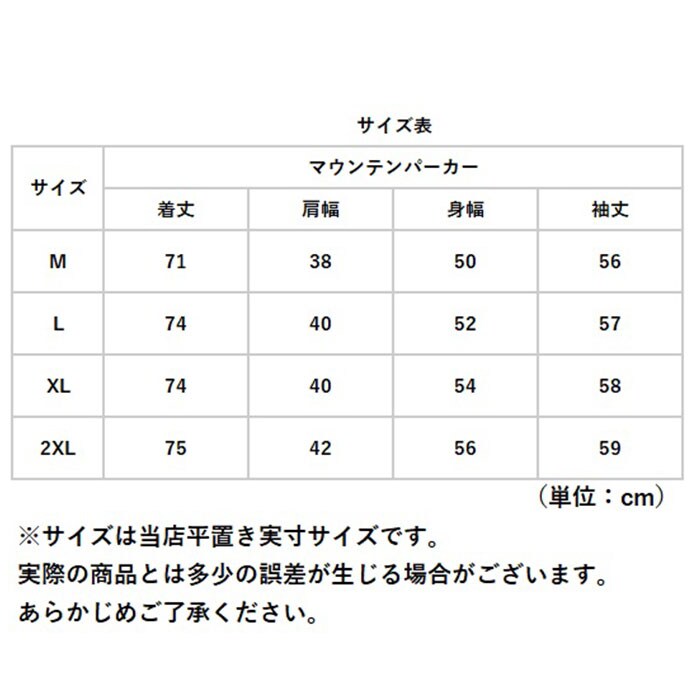 サイズ表

| サイズ | マウンテンパーカー | | | |
|---|---|---|---|---|
| | 着丈 | 肩幅 | 身幅 | 袖丈 |
| M | 71 | 38 | 50 | 56 |
| L | 74 | 40 | 52 | 57 |
| XL | 74 | 40 | 54 | 58 |
| 2XL | 75 | 42 | 56 | 59 |

（単位：cm）

※サイズは当店平置き実寸サイズです。
実際の商品とは多少の誤差が生じる場合がございます。
あらかじめご了承ください。